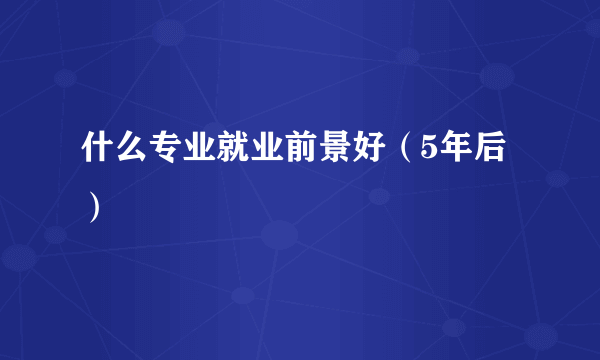 什么专业就业前景好（5年后）